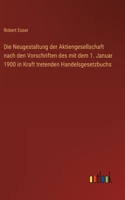 Robert Esser

Die Neugestaltung der Aktiengesellschaft nach den Vorschriften des mit dem 1. Januar 1900 in Kraft tretenden Handelsgesetzbuchs

outlook